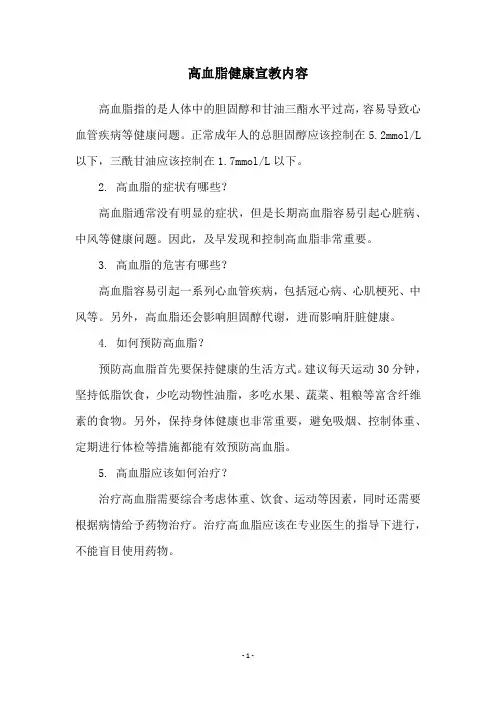 高血脂健康宣教内容

高血脂指的是人体中的胆固醇和甘油三酯水平过高，容易导致心血管疾病等健康问题。正常成年人的总胆固醇应该控制在 5.2mmol/L 以下，三酰甘油应该控制在 1.7mmol/L 以下。

2. 高血脂的症状有哪些？

高血脂通常没有明显的症状，但是长期高血脂容易引起心脏病、中风等健康问题。因此，及早发现和控制高血脂非常重要。

3. 高血脂的危害有哪些？

高血脂容易引起一系列心血管疾病，包括冠心病、心肌梗死、中风等。另外，高血脂还会影响胆固醇代谢，进而影响肝脏健康。

4. 如何预防高血脂？

预防高血脂首先要保持健康的生活方式。建议每天运动 30 分钟，坚持低脂饮食，少吃动物性油脂，多吃水果、蔬菜、粗粮等富含纤维素的食物。另外，保持身体健康也非常重要，避免吸烟、控制体重、定期进行体检等措施都能有效预防高血脂。

5. 高血脂应该如何治疗？

治疗高血脂需要综合考虑体重、饮食、运动等因素，同时还需要根据病情给予药物治疗。治疗高血脂应该在专业医生的指导下进行，不能盲目使用药物。

- 1 -